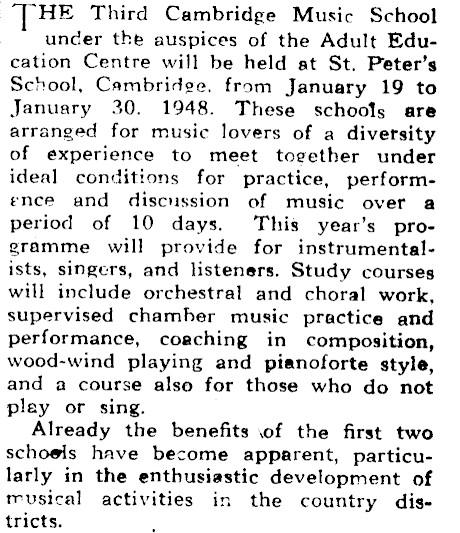 THE Third Cambridge Music School under the auspices of the Adult Education Centre will be held at St. Peter's School, Cambridge, from January 19 to January 30, 1948. These schools are arranged for music lovers of a diversity of experience to meet together under ideal conditions for practice, performance and discussion of music over a period of 10 days. This year's programme will provide for instrumentalists, singers, and listeners. Study courses will include orchestral and choral work, supervised chamber music practice and performance, coaching in composition, wood-wind playing and pianoforte style, and a course also for those who do not play or sing.

Already the benefits of the first two schools have become apparent, particularly in the enthusiastic development of musical activities in the country districts.